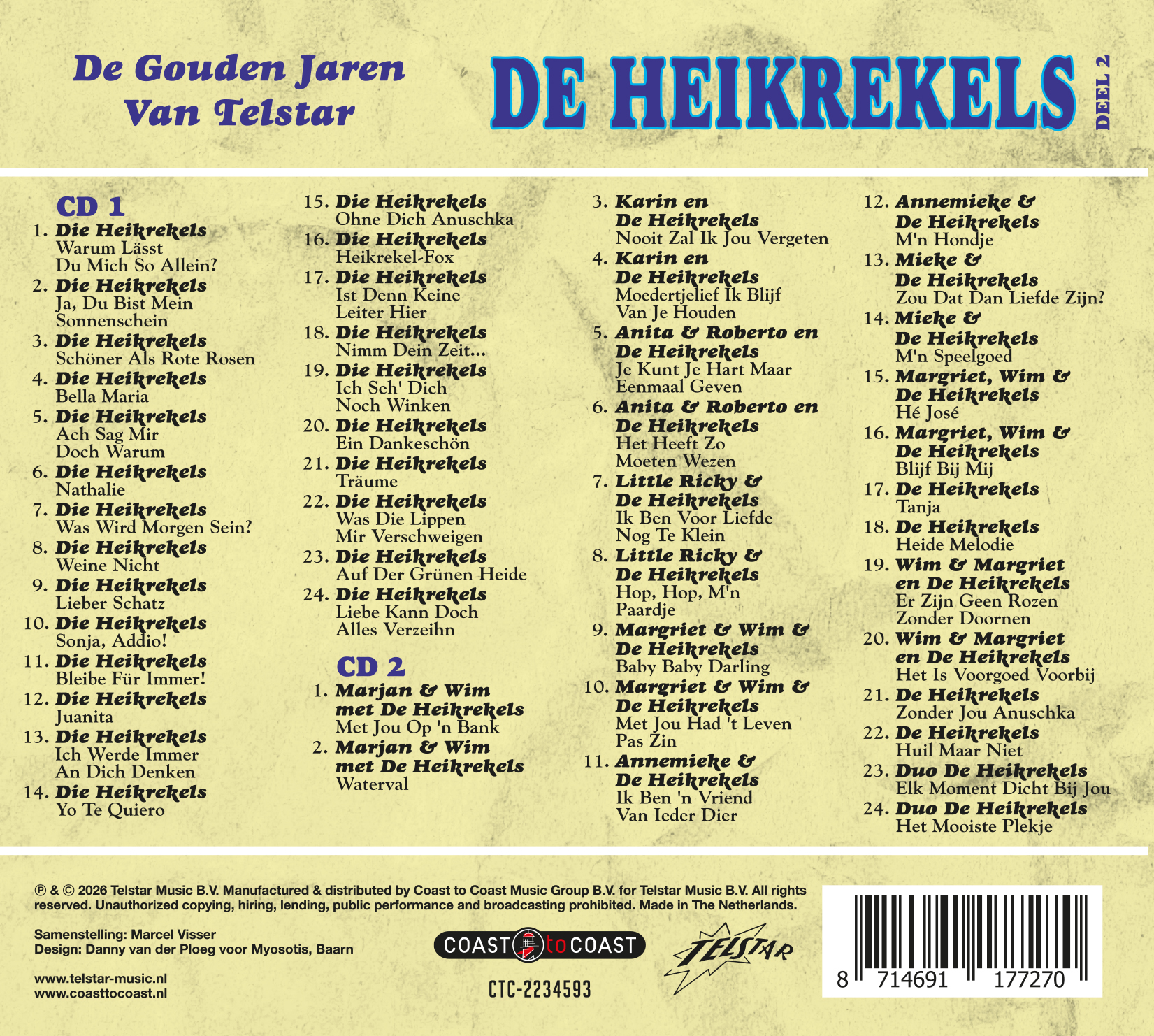 De Gouden Jaren
Van Telstar

DE HEIKREKELS DEEL 2

CD 1
1. Die Heikrekels
Warum Lässt
Du Mich So Allein?
2. Die Heikrekels
Ja, Du Bist Mein
Sonnenschein
3. Die Heikrekels
Schöner Als Rote Rosen
4. Die Heikrekels
Bella Maria
5. Die Heikrekels
Ach Sag Mir
Doch Warum
6. Die Heikrekels
Nathalie
7. Die Heikrekels
Was Wird Morgen Sein?
8. Die Heikrekels
Weine Nicht
9. Die Heikrekels
Lieber Schatz
10. Die Heikrekels
Sonja, Addio!
11. Die Heikrekels
Bleibe Für Immer!
12. Die Heikrekels
Juanita
13. Die Heikrekels
Ich Werde Immer
An Dich Denken
14. Die Heikrekels
Yo Te Quiero
15. Die Heikrekels
Ohne Dich Anuschka
16. Die Heikrekels
Heikrekel-Fox
17. Die Heikrekels
Ist Denn Keine
Leiter Hier
18. Die Heikrekels
Nimm Dein Zeit...
19. Die Heikrekels
Ich Seh' Dich
Noch Winken
20. Die Heikrekels
Ein Dankeschön
21. Die Heikrekels
Träume
22. Die Heikrekels
Was Die Lippen
Mir Verschweigen
23. Die Heikrekels
Auf Der Grünen Heide
24. Die Heikrekels
Liebe Kann Doch
Alles Verzeihn

CD 2
1. Marjan & Wim
met De Heikrekels
Met Jou Op 'n Bank
2. Marjan & Wim
met De Heikrekels
Waterval
3. Karin en
De Heikrekels
Nooit Zal Ik Jou Vergeten
4. Karin en
De Heikrekels
Moedertjelief Ik Blijf
Van Je Houden
5. Anita & Roberto en
De Heikrekels
Je Kunt Je Hart Maar
Eenmaal Geven
6. Anita & Roberto en
De Heikrekels
Het Heeft Zo
Moeten Wezen
7. Little Ricky &
De Heikrekels
Ik Ben Voor Liefde
Nog Te Klein
8. Little Ricky &
De Heikrekels
Hop, Hop, M'n
Paardje
9. Margriet & Wim &
De Heikrekels
Baby Baby Darling
10. Margriet & Wim &
De Heikrekels
Met Jou Had 't Leven
Pas Zin
11. Annemieke &
De Heikrekels
Ik Ben 'n Vriend
Van Ieder Dier
12. Annemieke &
De Heikrekels
M'n Hondje
13. Mieke &
De Heikrekels
Zou Dat Dan Liefde Zijn?
14. Mieke &
De Heikrekels
M'n Speelgoed
15. Margriet, Wim &
De Heikrekels
Hé José
16. Margriet, Wim &
De Heikrekels
Blijf Bij Mij
17. De Heikrekels
Tanja
18. De Heikrekels
Heide Melodie
19. Wim & Margriet
en De Heikrekels
Er Zijn Geen Rozen
Zonder Doornen
20. Wim & Margriet
en De Heikrekels
Het Is Voorgoed Voorbij
21. De Heikrekels
Zonder Jou Anuschka
22. De Heikrekels
Huil Maar Niet
23. Duo De Heikrekels
Elk Moment Dicht Bij Jou
24. Duo De Heikrekels
Het Mooiste Plekje

℗ & © 2026 Telstar Music B.V. Manufactured & distributed by Coast to Coast Music Group B.V. for Telstar Music B.V. All rights reserved. Unauthorized copying, hiring, lending, public performance and broadcasting prohibited. Made in The Netherlands.

Samenstelling: Marcel Visser
Design: Danny van der Ploeg voor Myosotis, Baarn

www.telstar-music.nl
www.coasttocoast.nl

COAST to COAST
CTC-2234593

TELSTAR

8 714691 177270